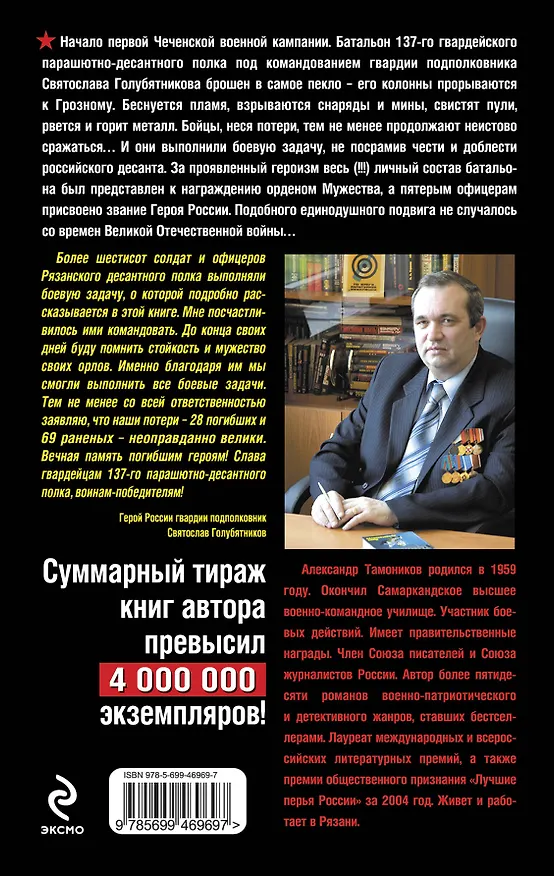 Начало первой Чеченской военной кампании. Батальон 137-го гвардейского парашютно-десантного полка под командованием гвардии подполковника Святослава Голубятникова брошен в самое пекло – его колонны прорываются к Грозному. Беснуется пламя, взрываются снаряды и мины, свистят пули, рвется и горит металл. Бойцы, неся потери, тем не менее продолжают неистово сражаться… И они выполнили боевую задачу, не посрамив чести и доблести российского десанта. За проявленный героизм весь (!!!) личный состав батальона был представлен к награждению орденом Мужества, а пятерым офицерам присвоено звание Героя России. Подобного единодушного подвига не случалось со времен Великой Отечественной войны…

Более шестисот солдат и офицеров Рязанского десантного полка выполняли боевую задачу, о которой подробно рассказывается в этой книге. Мне посчастливилось ими командовать. До конца своих дней буду помнить стойкость и мужество своих орлов. Именно благодаря им мы смогли выполнить все боевые задачи. Тем не менее со всей ответственностью заявляю, что наши потери – 28 погибших и 69 раненых – неоправданно велики. Вечная память погибшим героям! Слава гвардейцам 137-го парашютно-десантного полка, воинам-победителям!

Герой России гвардии подполковник Святослав Голубятников

Суммарный тираж книг автора превысил 4 000 000 экземпляров!

Александр Тамоников родился в 1959 году. Окончил Самаркандское высшее военно-командное училище. Участник боевых действий. Имеет правительственные награды. Член Союза писателей и Союза журналистов России. Автор более пятидесяти романов военно-патриотического и детективного жанров, ставших бестселлерами. Лауреат международных и всероссийских литературных премий, а также премии общественного признания «Лучшие перья России» за 2004 год. Живет и работает в Рязани.

ISBN 978-5-699-46969-7

9 785699 469697 >

ЭКСМО